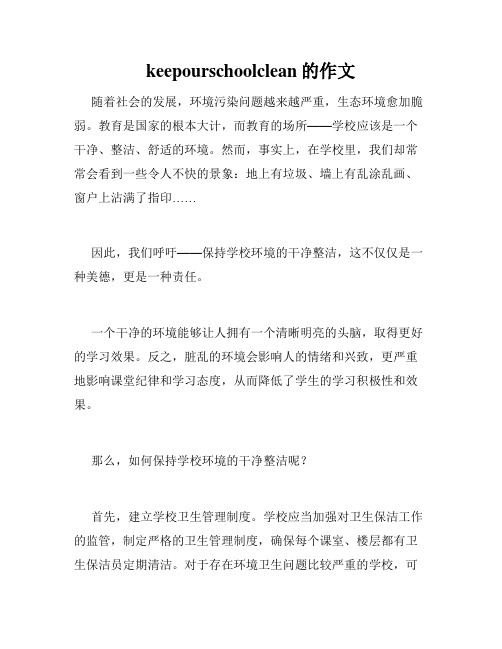 keepourschoolclean 的作文

随着社会的发展，环境污染问题越来越严重，生态环境愈加脆弱。教育是国家的根本大计，而教育的场所——学校应该是一个干净、整洁、舒适的环境。然而，事实上，在学校里，我们却常常会看到一些令人不快的景象：地上有垃圾、墙上有乱涂乱画、窗户上沾满了指印……

因此，我们呼吁——保持学校环境的干净整洁，这不仅仅是一种美德，更是一种责任。

一个干净的环境能够让人拥有一个清晰明亮的头脑，取得更好的学习效果。反之，脏乱的环境会影响人的情绪和兴致，更严重地影响课堂纪律和学习态度，从而降低了学生的学习积极性和效果。

那么，如何保持学校环境的干净整洁呢？

首先，建立学校卫生管理制度。学校应当加强对卫生保洁工作的监管，制定严格的卫生管理制度，确保每个课室、楼层都有卫生保洁员定期清洁。对于存在环境卫生问题比较严重的学校，可